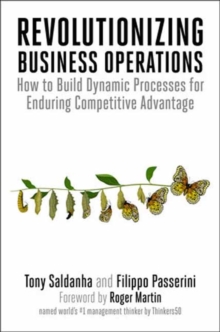 REVOLUTIONIZING BUSINESS OPERATIONS

How to Build Dynamic Processes for Enduring Competitive Advantage

Tony Saldanha and Filippo Passerini

Foreword by Roger Martin

named world's #1 management thinker by Thinkers50